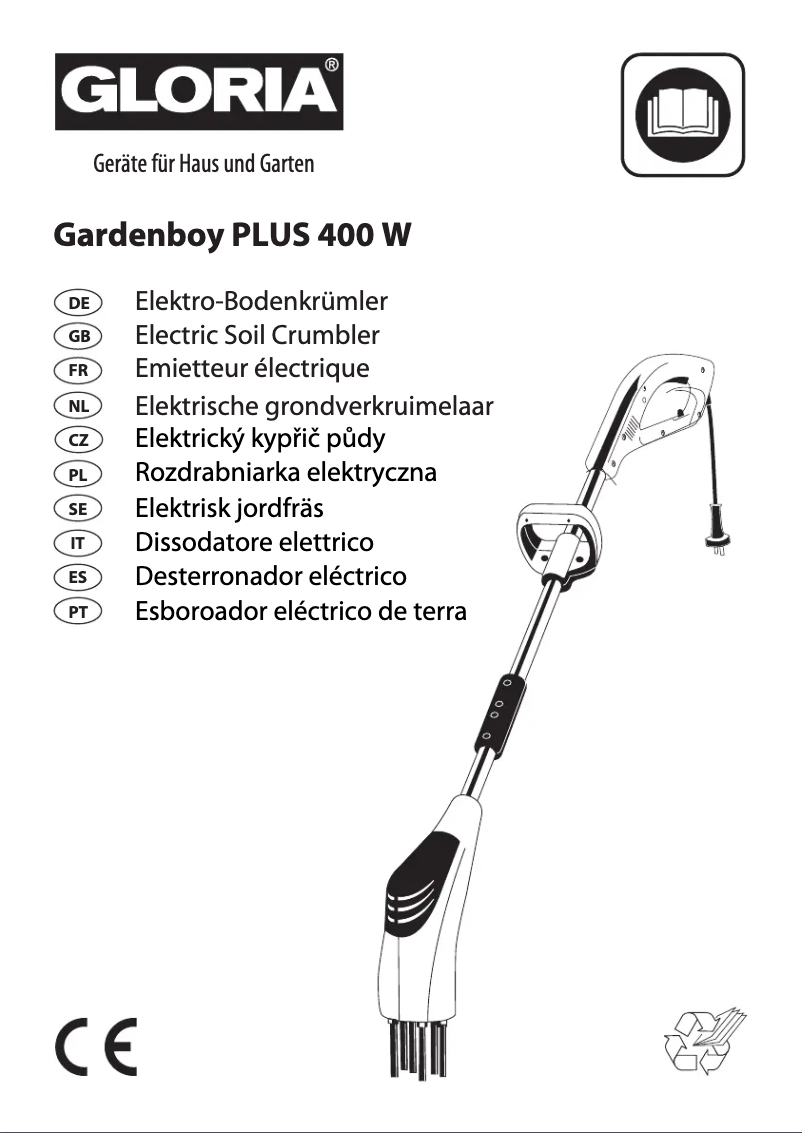 GLORIA®

Geräte für Haus und Garten

Gardenboy PLUS 400 W

DE Elektro-Bodenkrümler
GB Electric Soil Crumbler
FR Emietteur électrique
NL Elektrische grondverkruimelaar
CZ Elektrický kypřič půdy
PL Rozdrabniarka elektryczna
SE Elektrisk jordfräs
IT Dissodatore elettrico
ES Desterronador eléctrico
PT Esboroador eléctrico de terra

CE